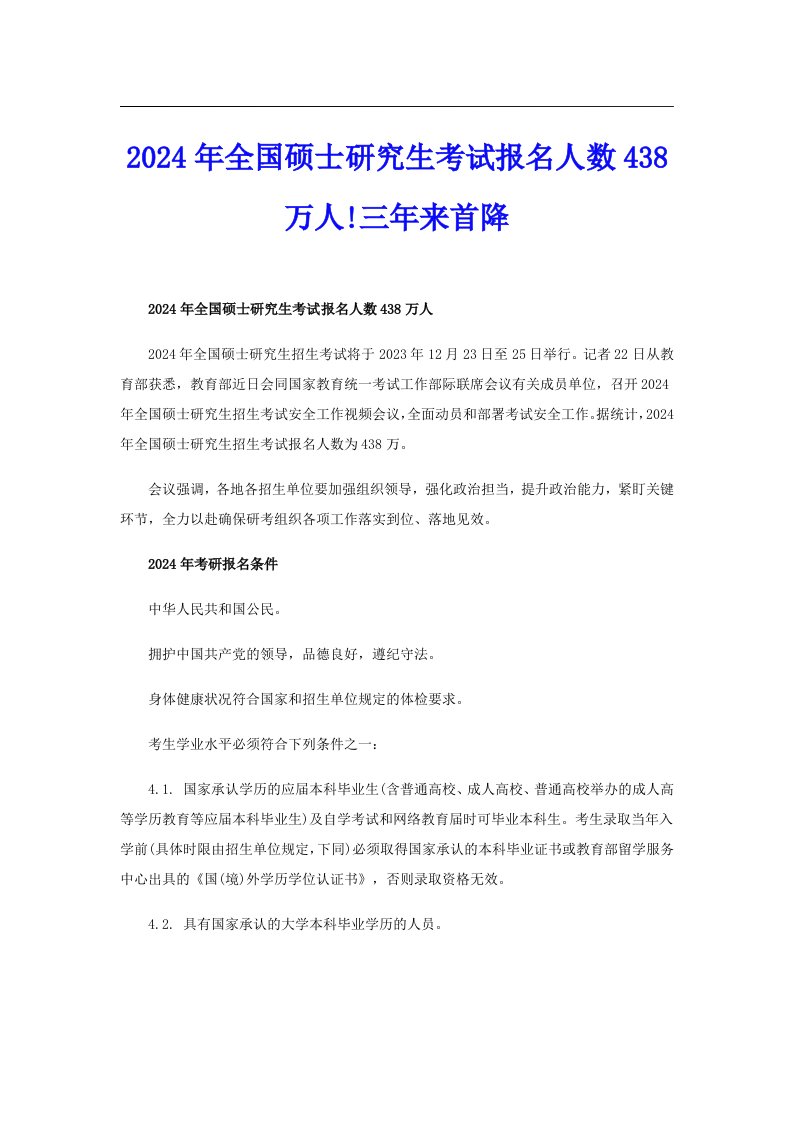 2024年全国硕士研究生考试报名人数438万人!三年来首降

2024年全国硕士研究生考试报名人数438万人

2024年全国硕士研究生招生考试将于2023年12月23日至25日举行。记者22日从教育部获悉，教育部近日会同国家教育统一考试工作部际联席会议有关成员单位，召开2024年全国硕士研究生招生考试安全工作视频会议，全面动员和部署考试安全工作。据统计，2024年全国硕士研究生招生考试报名人数为438万。

会议强调，各地各招生单位要加强组织领导，强化政治担当，提升政治能力，紧盯关键环节，全力以赴确保研考组织各项工作落实到位、落地见效。

2024年考研报名条件

中华人民共和国公民。

拥护中国共产党的领导，品德良好，遵纪守法。

身体健康状况符合国家和招生单位规定的体检要求。

考生学业水平必须符合下列条件之一：

4.1. 国家承认学历的应届本科毕业生(含普通高校、成人高校、普通高校举办的成人高等学历教育等应届本科毕业生)及自学考试和网络教育届时可毕业本科生。考生录取当年入学前(具体时限由招生单位规定,下同)必须取得国家承认的本科毕业证书或教育部留学服务中心出具的《国(境)外学历学位认证书》，否则录取资格无效。

4.2. 具有国家承认的大学本科毕业学历的人员。